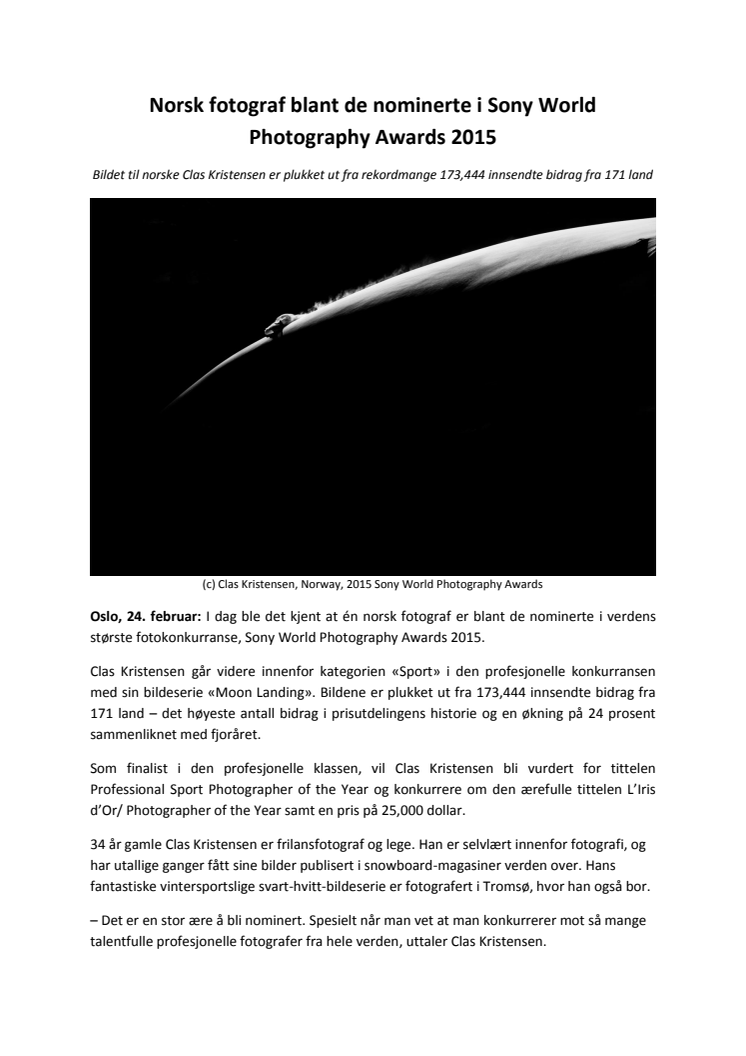 Norsk fotograf blant de nominerte i Sony World Photography Awards 2015

Bildet til norske Clas Kristensen er plukket ut fra rekordmange 173,444 innsendte bidrag fra 171 land

(c) Clas Kristensen, Norway, 2015 Sony World Photography Awards

Oslo, 24. februar: I dag ble det kjent at én norsk fotograf er blant de nominerte i verdens største fotokonkurranse, Sony World Photography Awards 2015.

Clas Kristensen går videre innenfor kategorien «Sport» i den profesjonelle konkurransen med sin bildeserie «Moon Landing». Bildene er plukket ut fra 173,444 innsendte bidrag fra 171 land – det høyeste antall bidrag i prisutdelingens historie og en økning på 24 prosent sammenliknet med fjoråret.

Som finalist i den profesjonelle klassen, vil Clas Kristensen bli vurdert for tittelen Professional Sport Photographer of the Year og konkurrere om den ærefulle tittelen L'Iris d'Or/ Photographer of the Year samt en pris på 25,000 dollar.

34 år gamle Clas Kristensen er frilansfotograf og lege. Han er selvlært innenfor fotografi, og har utallige ganger fått sine bilder publisert i snowboard-magasiner verden over. Hans fantastiske vintersportslige svart-hvitt-bildeserie er fotografert i Tromsø, hvor han også bor.

– Det er en stor ære å bli nominert. Spesielt når man vet at man konkurrerer mot så mange talentfulle profesjonelle fotografer fra hele verden, uttaler Clas Kristensen.